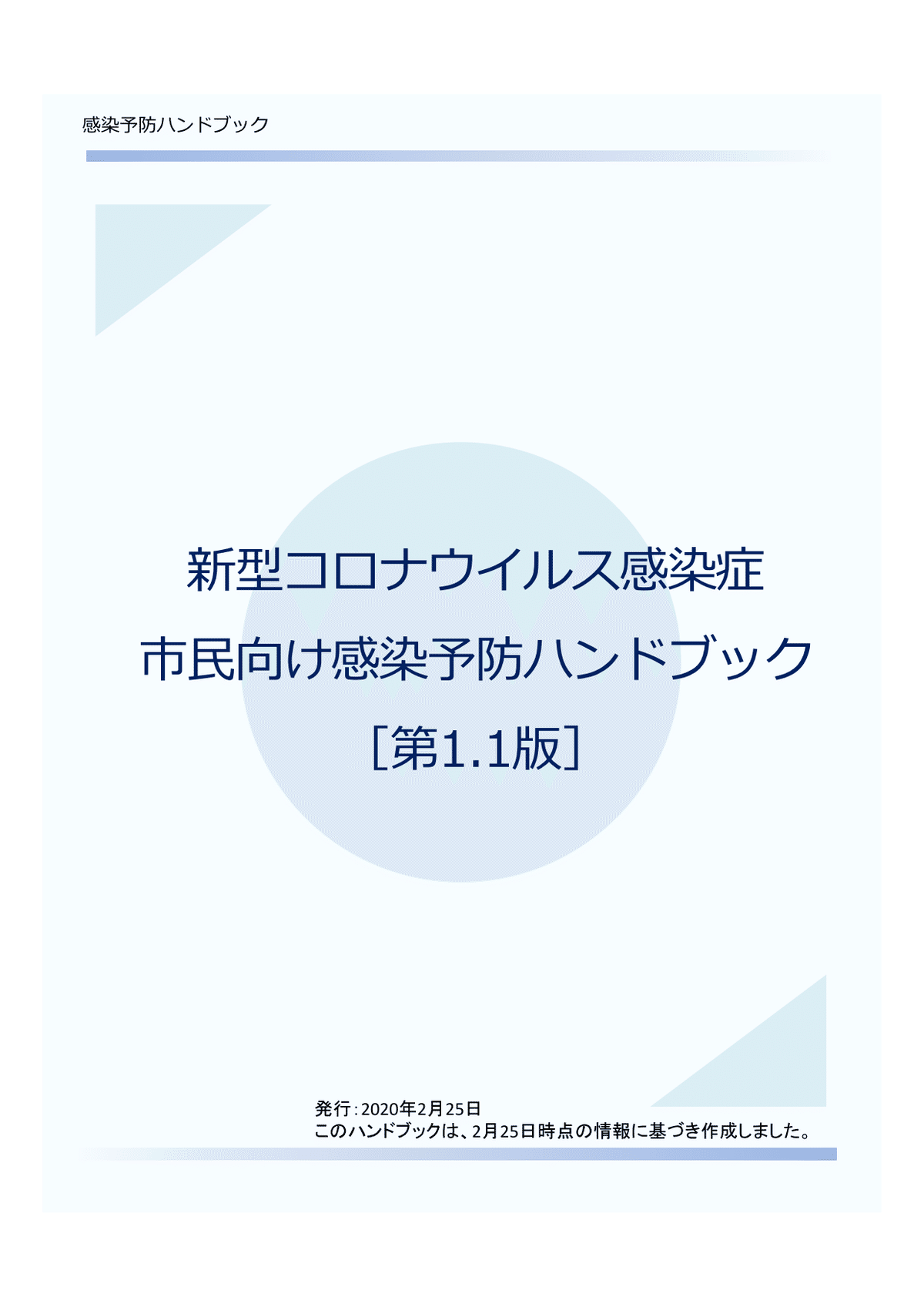 感染予防ハンドブック

新型コロナウイルス感染症
市民向け感染予防ハンドブック
［第1.1版］

発行：2020年2月25日
このハンドブックは、2月25日時点の情報に基づき作成しました。